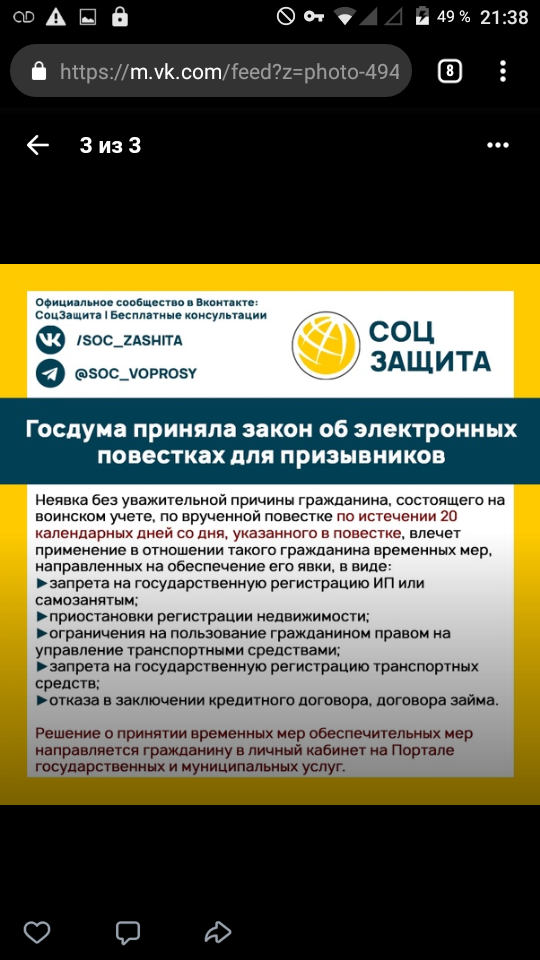 49 % 21:38

https://m.vk.com/feed?z=photo-494

8

3 из 3

Официальное сообщество в Вконтакте: СоцЗащита | Бесплатные консультации

/SOC_ZASHITA

@SOC_VOPROSY

СОЦ ЗАЩИТА

Госдума приняла закон об электронных повестках для призывников

Неявка без уважительной причины гражданина, состоящего на воинском учете, по врученной повестке по истечении 20 календарных дней со дня, указанного в повестке, влечет применение в отношении такого гражданина временных мер, направленных на обеспечение его явки, в виде:
►запрета на государственную регистрацию ИП или самозанятым;
►приостановки регистрации недвижимости;
►ограничения на пользование гражданином правом на управление транспортными средствами;
►запрета на государственную регистрацию транспортных средств;
►отказа в заключении кредитного договора, договора займа.

Решение о принятии временных мер обеспечительных мер направляется гражданину в личный кабинет на Портале государственных и муниципальных услуг.